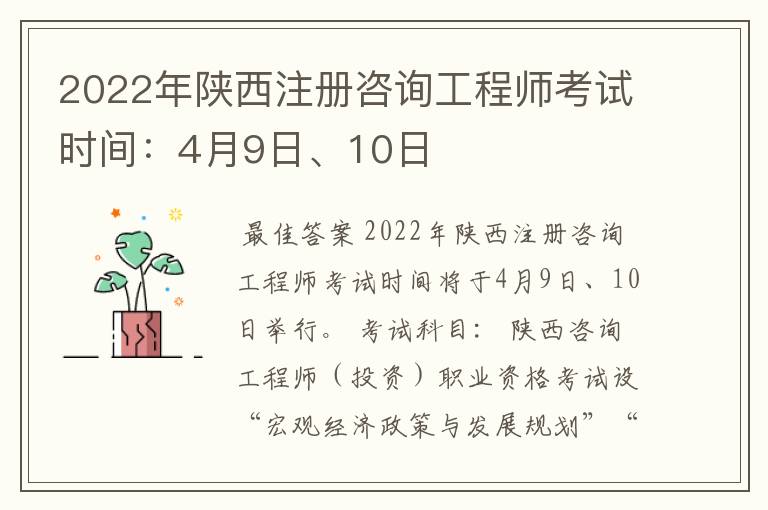 2022年陕西注册咨询工程师考试时间：4月9日、10日

最佳答案 2022年陕西注册咨询工程师考试时间将于4月9日、10日举行。 考试科目： 陕西咨询工程师（投资）职业资格考试设“宏观经济政策与发展规划” “